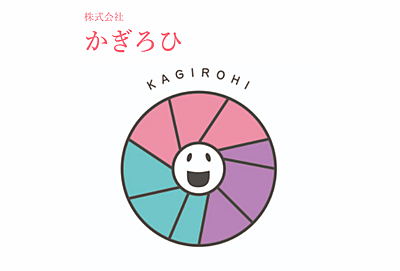 株式会社
かぎろひ

KAGIROHI